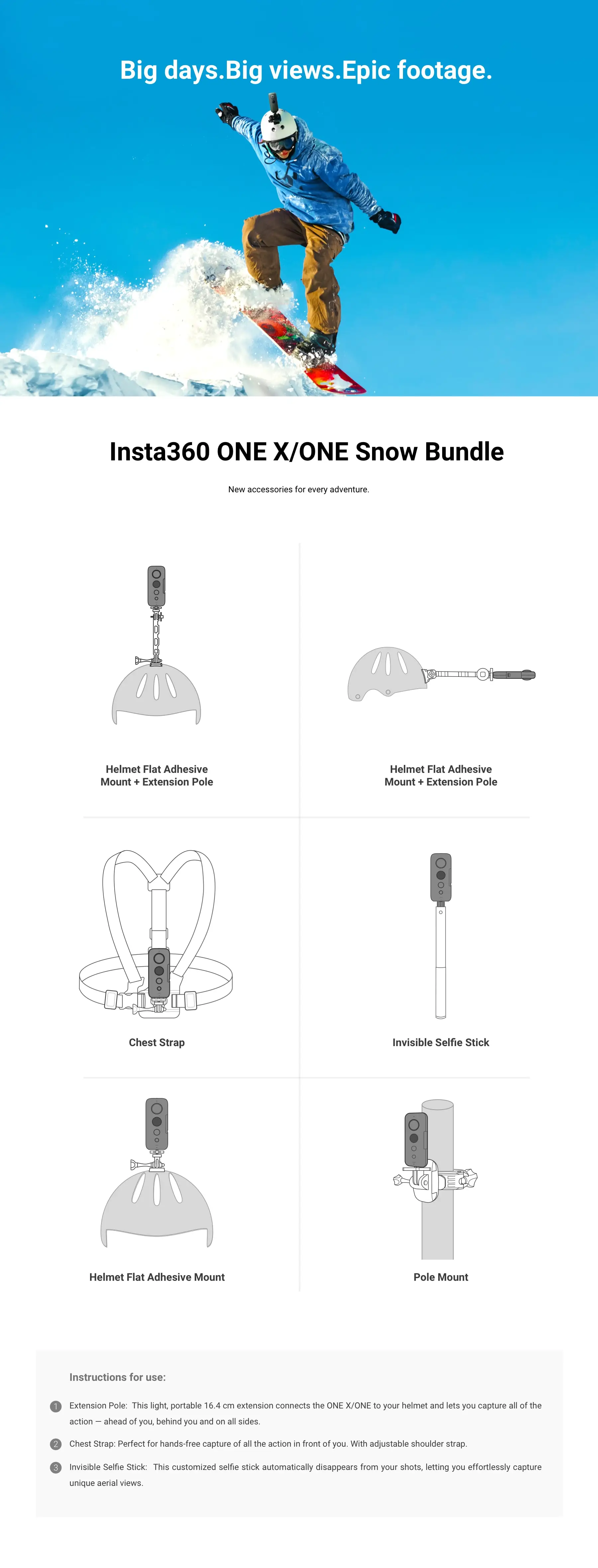 Big days.Big views.Epic footage.

Insta360 ONE X/ONE Snow Bundle

New accessories for every adventure.

Helmet Flat Adhesive Mount + Extension Pole

Helmet Flat Adhesive Mount + Extension Pole

Chest Strap

Invisible Selfie Stick

Helmet Flat Adhesive Mount

Pole Mount

Instructions for use:

1 Extension Pole: This light, portable 16.4 cm extension connects the ONE X/ONE to your helmet and lets you capture all of the action — ahead of you, behind you and on all sides.

2 Chest Strap: Perfect for hands-free capture of all the action in front of you. With adjustable shoulder strap.

3 Invisible Selfie Stick: This customized selfie stick automatically disappears from your shots, letting you effortlessly capture unique aerial views.